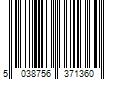 5 038756 371360